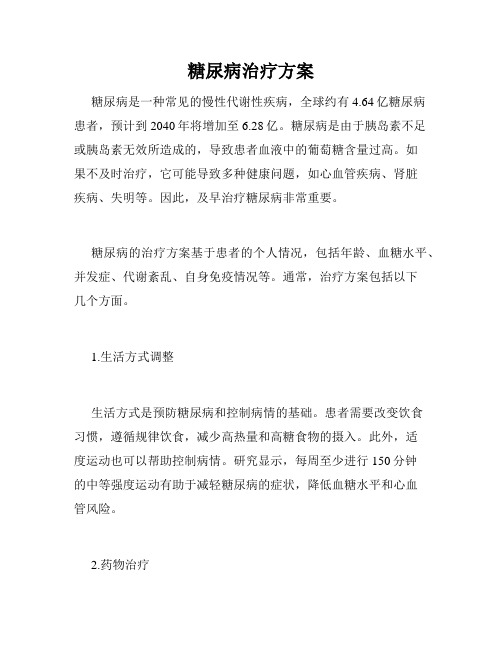 糖尿病治疗方案

糖尿病是一种常见的慢性代谢性疾病，全球约有 4.64 亿糖尿病患者，预计到 2040 年将增加至 6.28 亿。糖尿病是由于胰岛素不足或胰岛素无效所造成的，导致患者血液中的葡萄糖含量过高。如果不及时治疗，它可能导致多种健康问题，如心血管疾病、肾脏疾病、失明等。因此，及早治疗糖尿病非常重要。

糖尿病的治疗方案基于患者的个人情况，包括年龄、血糖水平、并发症、代谢紊乱、自身免疫情况等。通常，治疗方案包括以下几个方面。

1.生活方式调整

生活方式是预防糖尿病和控制病情的基础。患者需要改变饮食习惯，遵循规律饮食，减少高热量和高糖食物的摄入。此外，适度运动也可以帮助控制病情。研究显示，每周至少进行 150 分钟的中等强度运动有助于减轻糖尿病的症状，降低血糖水平和心血管风险。

2.药物治疗